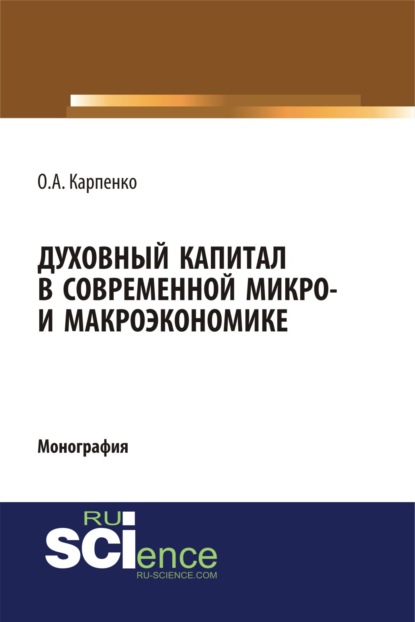 О.А. Карпенко

ДУХОВНЫЙ КАПИТАЛ В СОВРЕМЕННОЙ МИКРО- И МАКРОЭКОНОМИКЕ

Монография

RU
SCIence
RU-SCIENCE.COM